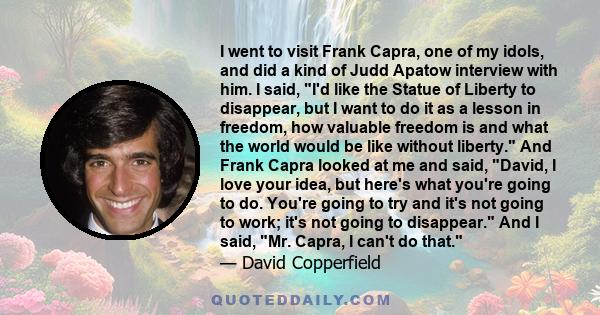 I went to visit Frank Capra, one of my idols, and did a kind of Judd Apatow interview with him. I said, "I'd like the Statue of Liberty to disappear, but I want to do it as a lesson in freedom, how valuable freedom is and what the world would be like without liberty." And Frank Capra looked at me and said, "David, I love your idea, but here's what you're going to do. You're going to try and it's not going to work; it's not going to disappear." And I said, "Mr. Capra, I can't do that."
— David Copperfield

QUOTEDDAILY.COM